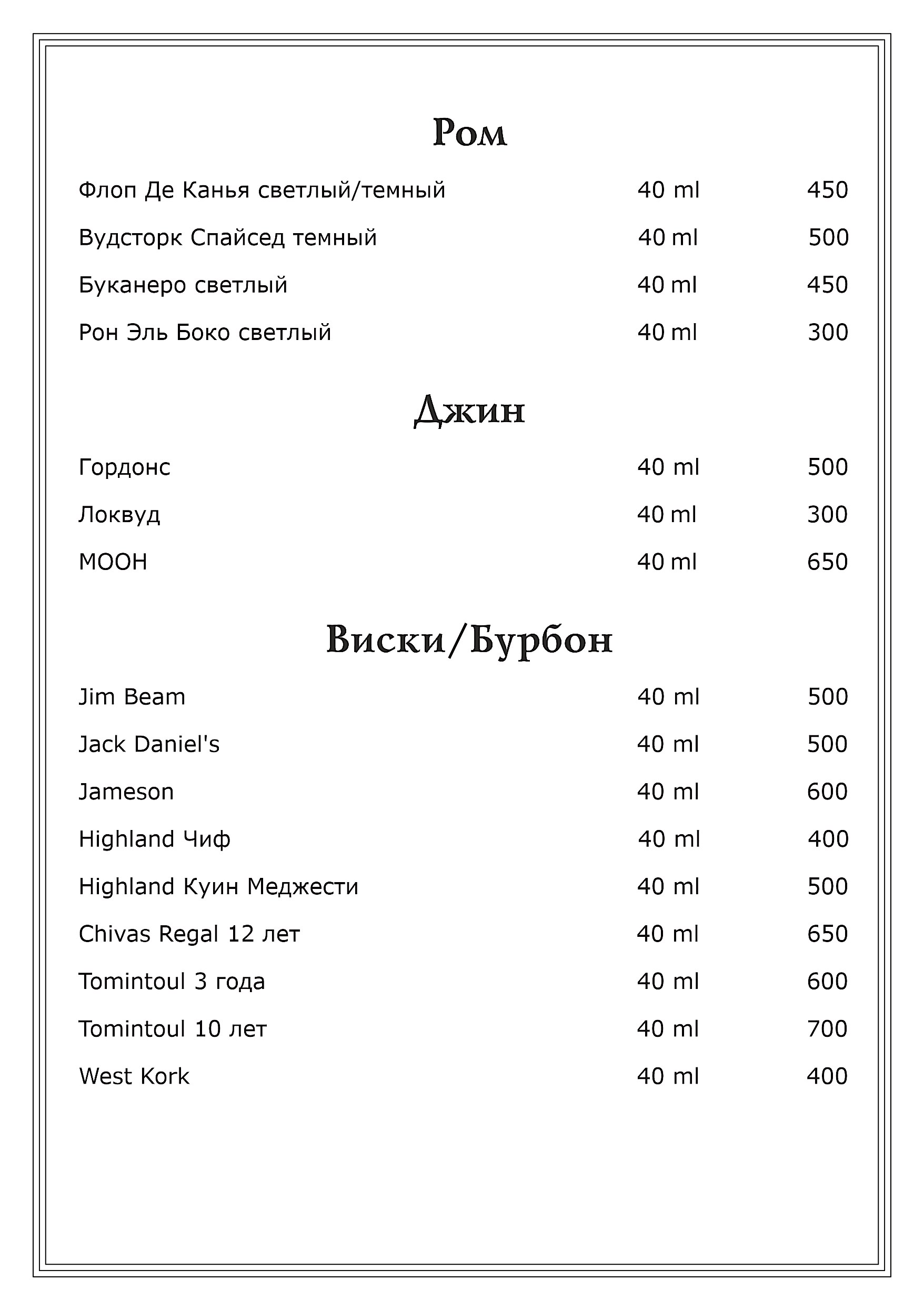 Ром

| Флоп Де Канья светлый/темный | 40 ml | 450 |
|---|---|---|
| Вудсторк Спайсед темный | 40 ml | 500 |
| Буканеро светлый | 40 ml | 450 |
| Рон Эль Боко светлый | 40 ml | 300 |

Джин

| Гордонс | 40 ml | 500 |
|---|---|---|
| Локвуд | 40 ml | 300 |
| МООН | 40 ml | 650 |

Виски/Бурбон

| Jim Beam | 40 ml | 500 |
|---|---|---|
| Jack Daniel's | 40 ml | 500 |
| Jameson | 40 ml | 600 |
| Highland Чиф | 40 ml | 400 |
| Highland Куин Меджести | 40 ml | 500 |
| Chivas Regal 12 лет | 40 ml | 650 |
| Tomintoul 3 года | 40 ml | 600 |
| Tomintoul 10 лет | 40 ml | 700 |
| West Kork | 40 ml | 400 |